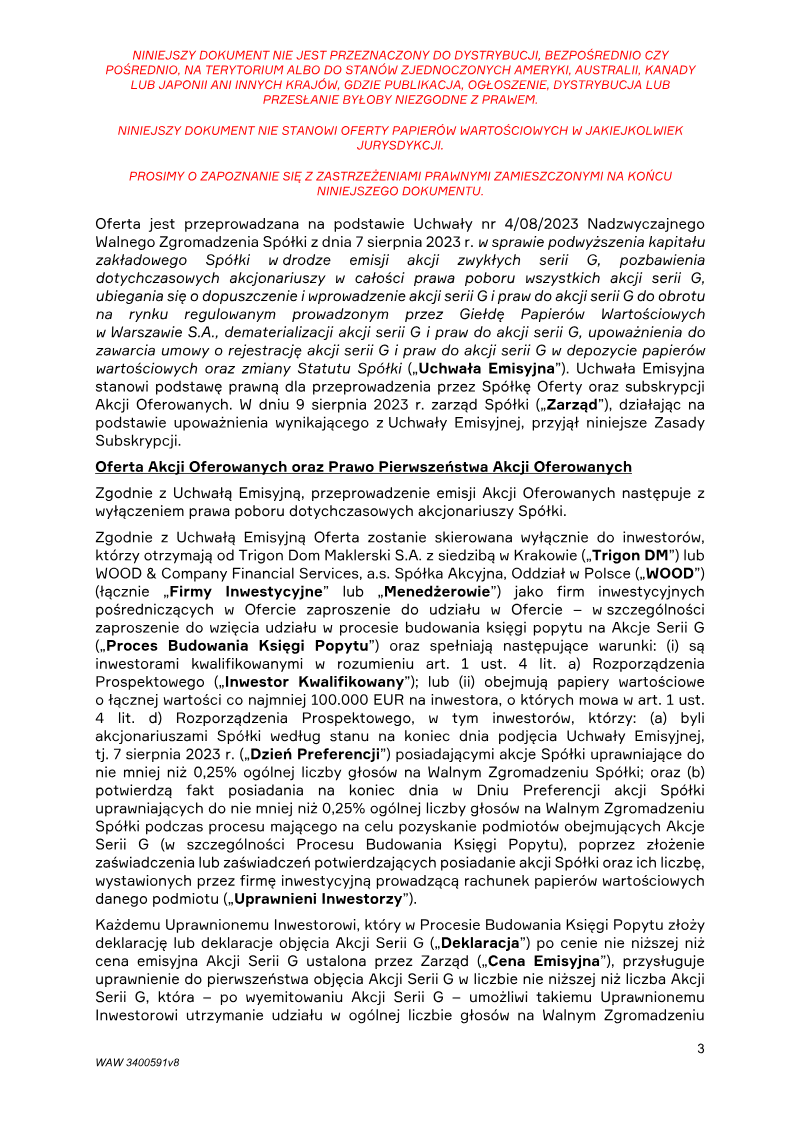 NINIEJSZY DOKUMENT NIE JEST PRZEZNACZONY DO DYSTRYBUCJI, BEZPOŚREDNIO CZY POŚREDNIO, NA TERYTORIUM ALBO DO STANÓW ZJEDNOCZONYCH AMERYKI, AUSTRALII, KANADY LUB JAPONII ANI INNYCH KRAJÓW, GDZIE PUBLIKACJA, OGŁOSZENIE, DYSTRYBUCJA LUB PRZESŁANIE BYŁOBY NIEZGODNE Z PRAWEM.

NINIEJSZY DOKUMENT NIE STANOWI OFERTY PAPIERÓW WARTOŚCIOWYCH W JAKIEJKOLWIEK JURYSDYKCJI.

PROSIMY O ZAPOZNANIE SIĘ Z ZASTRZEŻENIAMI PRAWNYMI ZAMIESZCZONYMI NA KOŃCU NINIEJSZEGO DOKUMENTU.

Oferta jest przeprowadzana na podstawie Uchwały nr 4/08/2023 Nadzwyczajnego Walnego Zgromadzenia Spółki z dnia 7 sierpnia 2023 r. w sprawie podwyższenia kapitału zakładowego Spółki w drodze emisji akcji zwykłych serii G, pozbawienia dotychczasowych akcjonariuszy w całości prawa poboru wszystkich akcji serii G, ubiegania się o dopuszczenie i wprowadzenie akcji serii G i praw do akcji serii G do obrotu na rynku regulowanym prowadzonym przez Giełdę Papierów Wartościowych w Warszawie S.A., dematerializacji akcji serii G i praw do akcji serii G, upoważnienia do zawarcia umowy o rejestrację akcji serii G i praw do akcji serii G w depozycie papierów wartościowych oraz zmiany Statutu Spółki („Uchwała Emisyjna"). Uchwała Emisyjna stanowi podstawę prawną dla przeprowadzenia przez Spółkę Oferty oraz subskrypcji Akcji Oferowanych. W dniu 9 sierpnia 2023 r. zarząd Spółki („Zarząd"), działając na podstawie upoważnienia wynikającego z Uchwały Emisyjnej, przyjął niniejsze Zasady Subskrypcji.

Oferta Akcji Oferowanych oraz Prawo Pierwszeństwa Akcji Oferowanych

Zgodnie z Uchwałą Emisyjną, przeprowadzenie emisji Akcji Oferowanych następuje z wyłączeniem prawa poboru dotychczasowych akcjonariuszy Spółki.

Zgodnie z Uchwałą Emisyjną Oferta zostanie skierowana wyłącznie do inwestorów, którzy otrzymają od Trigon Dom Maklerski S.A. z siedzibą w Krakowie („Trigon DM") lub WOOD & Company Financial Services, a.s. Spółka Akcyjna, Oddział w Polsce („WOOD") (łącznie „Firmy Inwestycyjne" lub „Menedżerowie") jako firm inwestycyjnych pośredniczących w Ofercie zaproszenie do udziału w Ofercie – w szczególności zaproszenie do wzięcia udziału w procesie budowania księgi popytu na Akcje Serii G („Proces Budowania Księgi Popytu") oraz spełniają następujące warunki: (i) są inwestorami kwalifikowanymi w rozumieniu art. 1 ust. 4 lit. a) Rozporządzenia Prospektowego („Inwestor Kwalifikowany"); lub (ii) obejmują papiery wartościowe o łącznej wartości co najmniej 100.000 EUR na inwestora, o których mowa w art. 1 ust. 4 lit. d) Rozporządzenia Prospektowego, w tym inwestorów, którzy: (a) byli akcjonariuszami Spółki według stanu na koniec dnia podjęcia Uchwały Emisyjnej, tj. 7 sierpnia 2023 r. („Dzień Preferencji") posiadającymi akcje Spółki uprawniające do nie mniej niż 0,25% ogólnej liczby głosów na Walnym Zgromadzeniu Spółki; oraz (b) potwierdzą fakt posiadania na koniec dnia w Dniu Preferencji akcji Spółki uprawniających do nie mniej niż 0,25% ogólnej liczby głosów na Walnym Zgromadzeniu Spółki podczas procesu mającego na celu pozyskanie podmiotów obejmujących Akcje Serii G (w szczególności Procesu Budowania Księgi Popytu), poprzez złożenie zaświadczenia lub zaświadczeń potwierdzających posiadanie akcji Spółki oraz ich liczbę, wystawionych przez firmę inwestycyjną prowadzącą rachunek papierów wartościowych danego podmiotu („Uprawnieni Inwestorzy").

Każdemu Uprawnionemu Inwestorowi, który w Procesie Budowania Księgi Popytu złoży deklarację lub deklaracje objęcia Akcji Serii G („Deklaracja") po cenie nie niższej niż cena emisyjna Akcji Serii G ustalona przez Zarząd („Cena Emisyjna"), przysługuje uprawnienie do pierwszeństwa objęcia Akcji Serii G w liczbie nie niższej niż liczba Akcji Serii G, która – po wyemitowaniu Akcji Serii G – umożliwi takiemu Uprawnionemu Inwestorowi utrzymanie udziału w ogólnej liczbie głosów na Walnym Zgromadzeniu

3

WAW 3400591v8